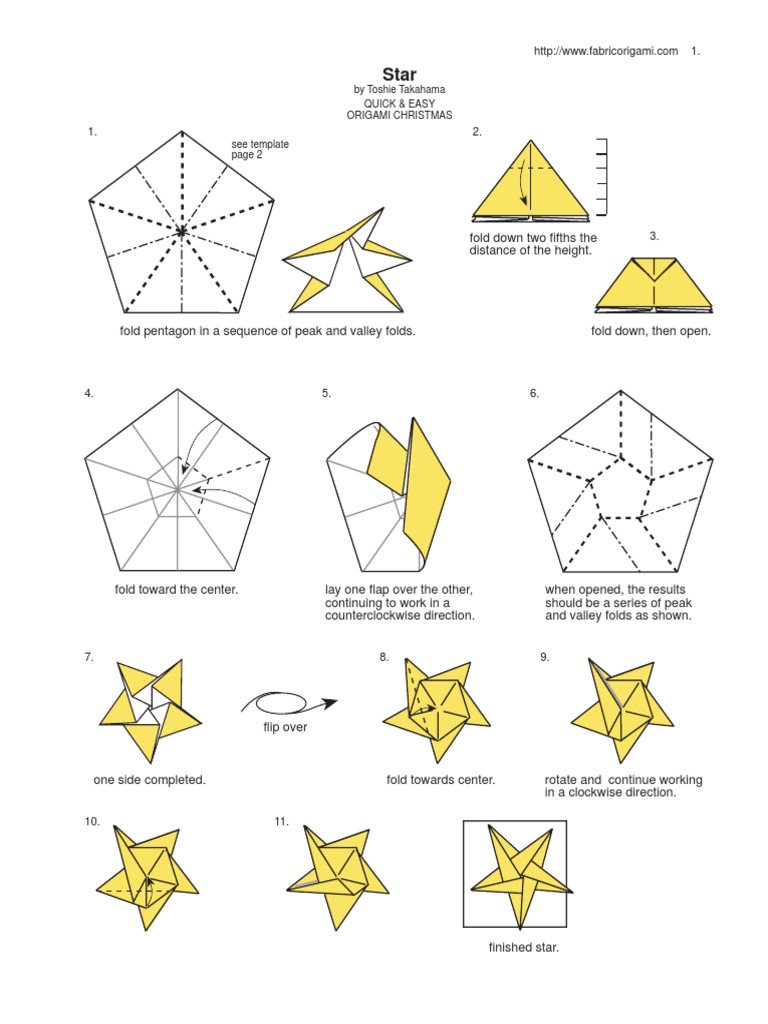 http://www.fabricorigami.com 1.

Star
by Toshie Takahama
QUICK & EASY
ORIGAMI CHRISTMAS

1.

see template page 2

fold pentagon in a sequence of peak and valley folds.

2.

fold down two fifths the distance of the height.

3.

fold down, then open.

4.

fold toward the center.

5.

lay one flap over the other, continuing to work in a counterclockwise direction.

6.

when opened, the results should be a series of peak and valley folds as shown.

7.

one side completed.

flip over

8.

fold towards center.

9.

rotate and continue working in a clockwise direction.

10.

11.

finished star.